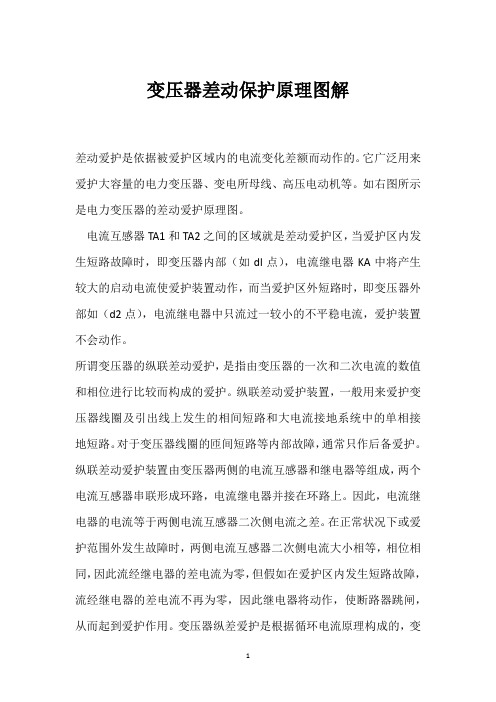 变压器差动保护原理图解

差动爱护是依据被爱护区域内的电流变化差额而动作的。它广泛用来爱护大容量的电力变压器、变电所母线、高压电动机等。如右图所示是电力变压器的差动爱护原理图。

电流互感器 TA1 和 TA2 之间的区域就是差动爱护区，当爱护区内发生短路故障时，即变压器内部（如 dl 点），电流继电器 KA 中将产生较大的启动电流使爱护装置动作，而当爱护区外短路时，即变压器外部如（d2 点），电流继电器中只流过一较小的不平稳电流，爱护装置不会动作。

所谓变压器的纵联差动爱护，是指由变压器的一次和二次电流的数值和相位进行比较而构成的爱护。纵联差动爱护装置，一般用来爱护变压器线圈及引出线上发生的相间短路和大电流接地系统中的单相接地短路。对于变压器线圈的匝间短路等内部故障，通常只作后备爱护。纵联差动爱护装置由变压器两侧的电流互感器和继电器等组成，两个电流互感器串联形成环路，电流继电器并接在环路上。因此，电流继电器的电流等于两侧电流互感器二次侧电流之差。在正常状况下或爱护范围外发生故障时，两侧电流互感器二次侧电流大小相等，相位相同，因此流经继电器的差电流为零，但假如在爱护区内发生短路故障，流经继电器的差电流不再为零，因此继电器将动作，使断路器跳闸，从而起到爱护作用。变压器纵差爱护是根据循环电流原理构成的，变

1